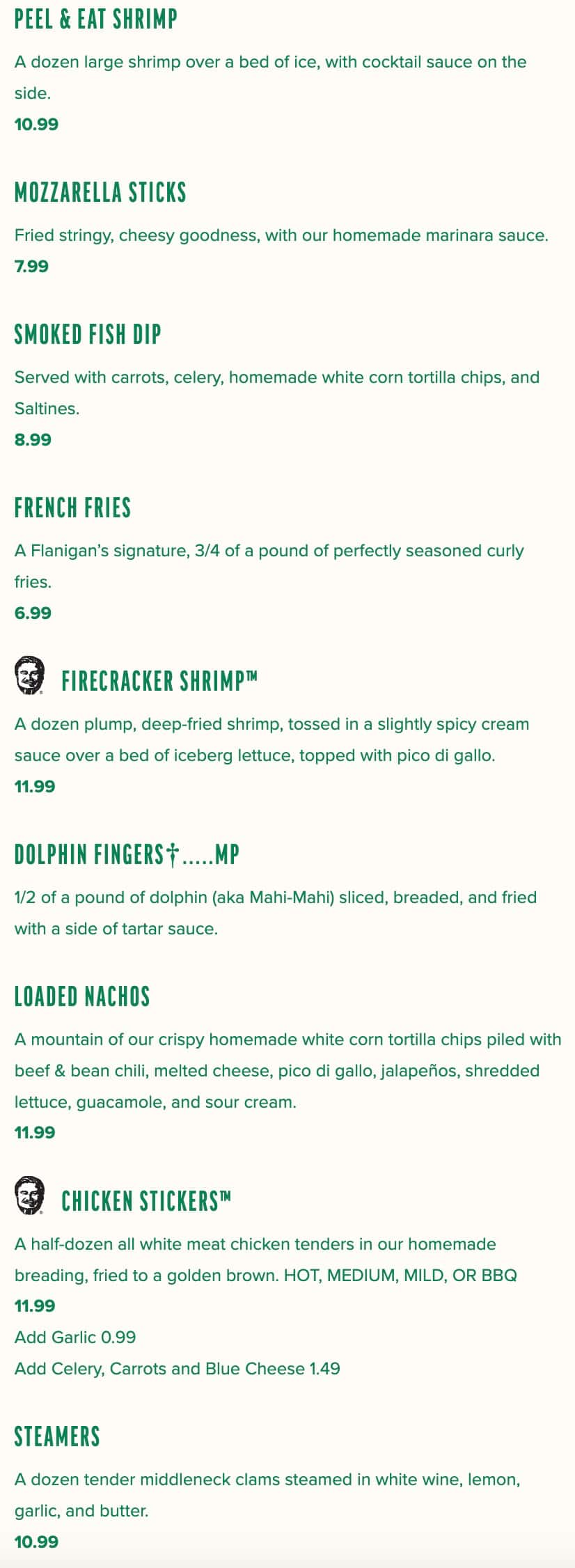 PEEL & EAT SHRIMP

A dozen large shrimp over a bed of ice, with cocktail sauce on the side.

10.99

MOZZARELLA STICKS

Fried stringy, cheesy goodness, with our homemade marinara sauce.

7.99

SMOKED FISH DIP

Served with carrots, celery, homemade white corn tortilla chips, and Saltines.

8.99

FRENCH FRIES

A Flanigan's signature, 3/4 of a pound of perfectly seasoned curly fries.

6.99

FIRECRACKER SHRIMP™

A dozen plump, deep-fried shrimp, tossed in a slightly spicy cream sauce over a bed of iceberg lettuce, topped with pico di gallo.

11.99

DOLPHIN FINGERS†.....MP

1/2 of a pound of dolphin (aka Mahi-Mahi) sliced, breaded, and fried with a side of tartar sauce.

LOADED NACHOS

A mountain of our crispy homemade white corn tortilla chips piled with beef & bean chili, melted cheese, pico di gallo, jalapeños, shredded lettuce, guacamole, and sour cream.

11.99

CHICKEN STICKERS™

A half-dozen all white meat chicken tenders in our homemade breading, fried to a golden brown. HOT, MEDIUM, MILD, OR BBQ

11.99

Add Garlic 0.99

Add Celery, Carrots and Blue Cheese 1.49

STEAMERS

A dozen tender middleneck clams steamed in white wine, lemon, garlic, and butter.

10.99